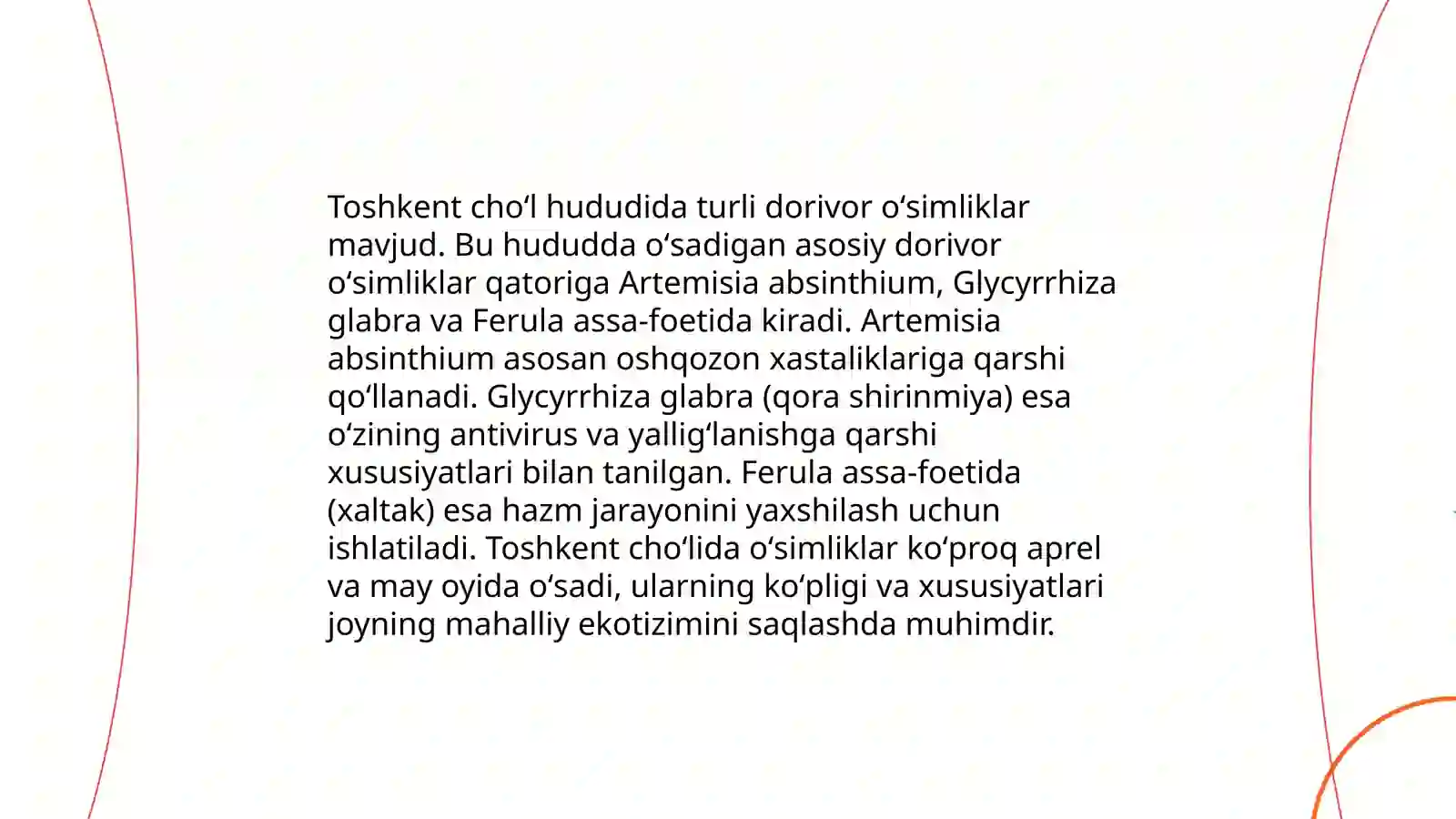 Toshkent cho‘l hududida turli dorivor o‘simliklar mavjud. Bu hududda o‘sadigan asosiy dorivor o‘simliklar qatoriga Artemisia absinthium, Glycyrrhiza glabra va Ferula assa-foetida kiradi. Artemisia absinthium asosan oshqozon xastaliklariga qarshi qo‘llanadi. Glycyrrhiza glabra (qora shirinmiya) esa o‘zining antivirus va yallig‘lanishga qarshi xususiyatlari bilan tanilgan. Ferula assa-foetida (xaltak) esa hazm jarayonini yaxshilash uchun ishlatiladi. Toshkent cho‘lida o‘simliklar ko‘proq aprel va may oyida o‘sadi, ularning ko‘pligi va xususiyatlari joyning mahalliy ekotizimini saqlashda muhimdir.